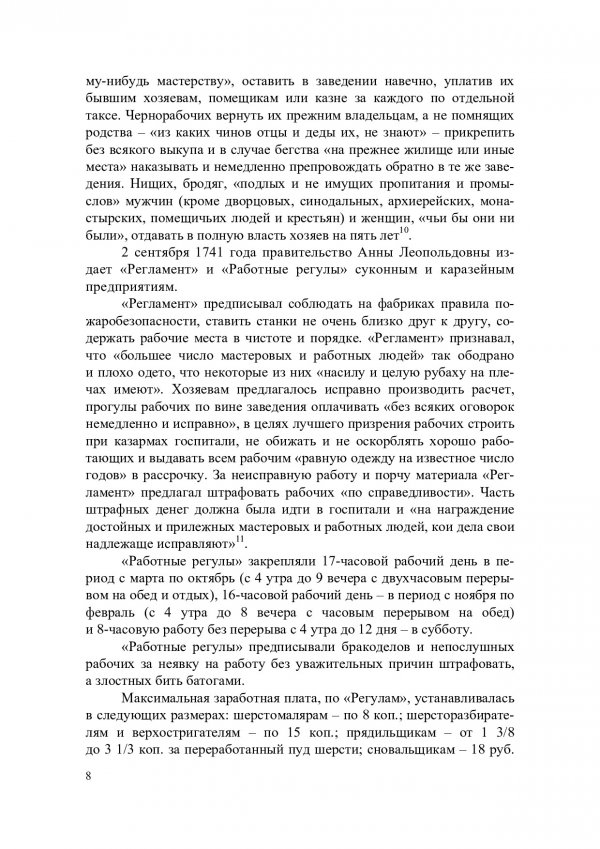 му-нибудь мастерству», оставить в заведении навечно, уплатив их бывшим хозяевам, помещикам или казне за каждого по отдельной таксе. Чернорабочих вернуть их прежним владельцам, а не помнящих родства – «из каких чинов отцы и деды их, не знают» – прикрепить без всякого выкупа и в случае бегства «на прежнее жилище или иные места» наказывать и немедленно препровождать обратно в те же заведения. Нищих, бродяг, «подлых и не имущих пропитания и промыслов» мужчин (кроме дворцовых, синодальных, архиерейских, монастырских, помещичьих людей и крестьян) и женщин, «чьи бы они ни были», отдавать в полную власть хозяев на пять лет$^{10}$.

2 сентября 1741 года правительство Анны Леопольдовны издает «Регламент» и «Работные регулы» суконным и каразейным предприятиям.

«Регламент» предписывал соблюдать на фабриках правила пожаробезопасности, ставить станки не очень близко друг к другу, содержать рабочие места в чистоте и порядке. «Регламент» признавал, что «большее число мастеровых и работных людей» так ободрано и плохо одето, что некоторые из них «насилу и целую рубаху на плечах имеют». Хозяевам предлагалось исправно производить расчет, прогулы рабочих по вине заведения оплачивать «без всяких оговорок немедленно и исправно», в целях лучшего призрения рабочих строить при казармах госпитали, не обижать и не оскорблять хорошо работающих и выдавать всем рабочим «равную одежду на известное число годов» в рассрочку. За неисправную работу и порчу материала «Регламент» предлагал штрафовать рабочих «по справедливости». Часть штрафных денег должна была идти в госпитали и «на награждение достойных и прилежных мастеровых и работных людей, кои дела свои надлежаще исправляют»$^{11}$.

«Работные регулы» закрепляли 17-часовой рабочий день в период с марта по октябрь (с 4 утра до 9 вечера с двухчасовым перерывом на обед и отдых), 16-часовой рабочий день – в период с ноября по февраль (с 4 утра до 8 вечера с часовым перерывом на обед) и 8-часовую работу без перерыва с 4 утра до 12 дня – в субботу.

«Работные регулы» предписывали бракоделов и непослушных рабочих за неявку на работу без уважительных причин штрафовать, а злостных бить батогами.

Максимальная заработная плата, по «Регулам», устанавливалась в следующих размерах: шерстомалярам – по 8 коп.; шерсторазбирателям и верхостригателям – по 15 коп.; прядильщикам – от 1 3/8 до 3 1/3 коп. за переработанный пуд шерсти; сновальщикам – 18 руб.

8